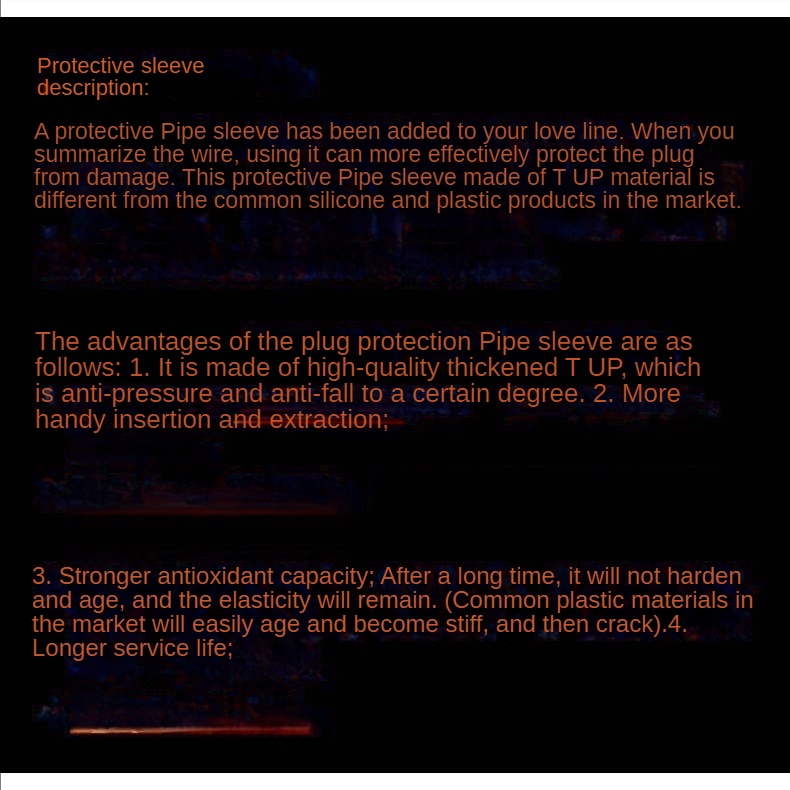 Protective sleeve description:

A protective Pipe sleeve has been added to your love line. When you summarize the wire, using it can more effectively protect the plug from damage. This protective Pipe sleeve made of T UP material is different from the common silicone and plastic products in the market.

The advantages of the plug protection Pipe sleeve are as follows: 1. It is made of high-quality thickened T UP, which is anti-pressure and anti-fall to a certain degree. 2. More handy insertion and extraction;

3. Stronger antioxidant capacity; After a long time, it will not harden and age, and the elasticity will remain. (Common plastic materials in the market will easily age and become stiff, and then crack).4. Longer service life;